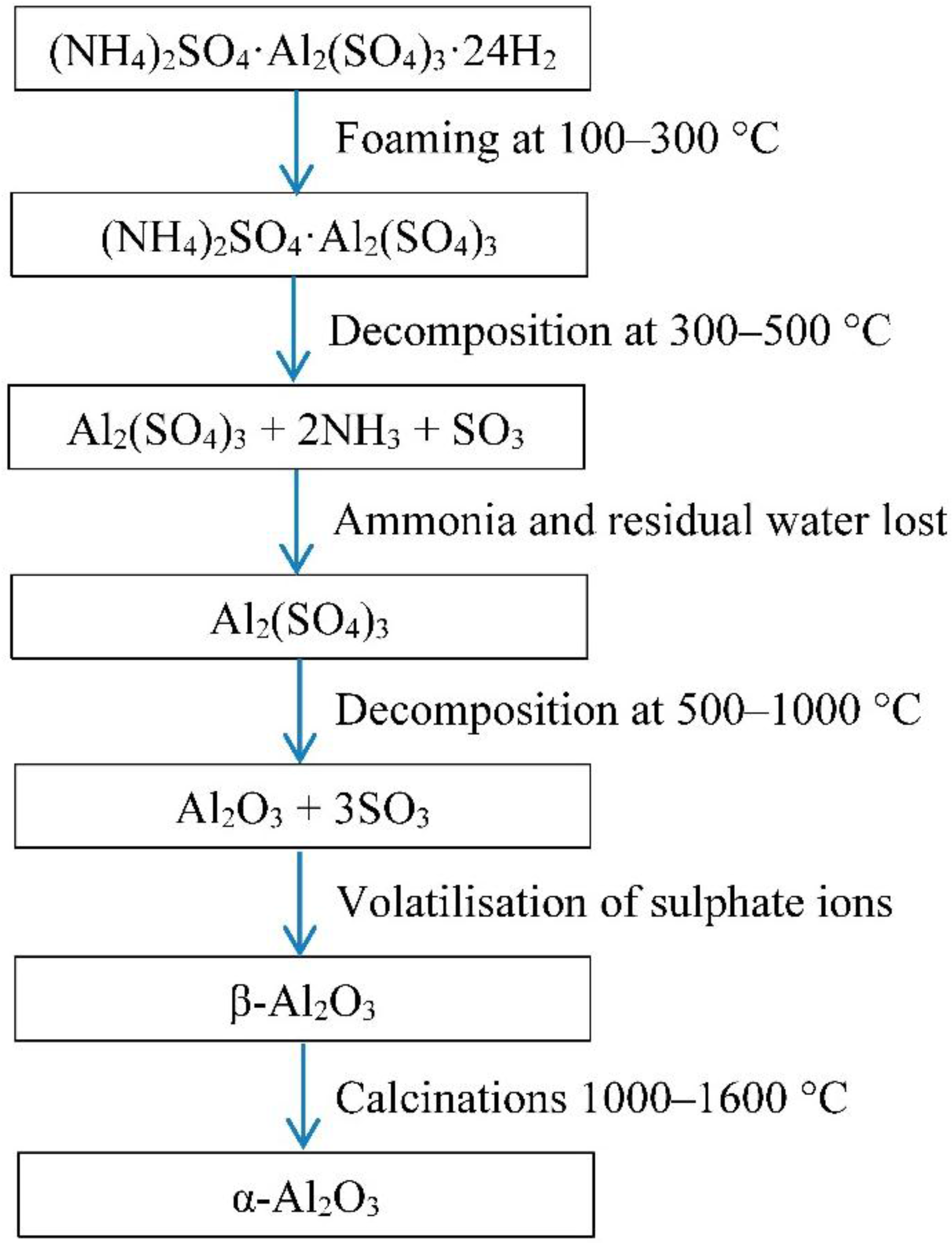 $(NH_4)_2SO_4 \cdot Al_2(SO_4)_3 \cdot 24H_2$

Foaming at 100–300 °C

$(NH_4)_2SO_4 \cdot Al_2(SO_4)_3$

Decomposition at 300–500 °C

$Al_2(SO_4)_3 + 2NH_3 + SO_3$

Ammonia and residual water lost

$Al_2(SO_4)_3$

Decomposition at 500–1000 °C

$Al_2O_3 + 3SO_3$

Volatilisation of sulphate ions

$\beta$-$Al_2O_3$

Calcinations 1000–1600 °C

$\alpha$-$Al_2O_3$